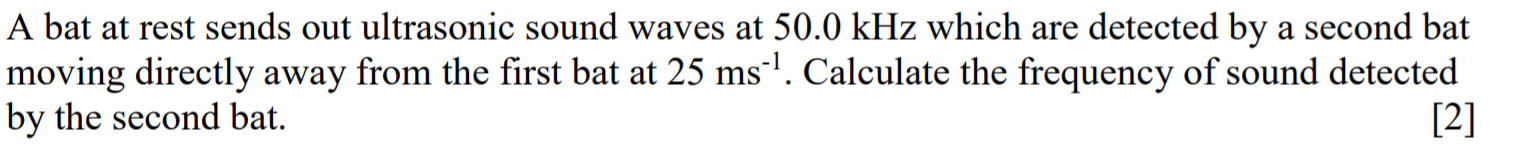 A bat at rest sends out ultrasonic sound waves at 50.0 kHz which are detected by a second bat moving directly away from the first bat at 25 ms$^{-1}$. Calculate the frequency of sound detected by the second bat. [2]